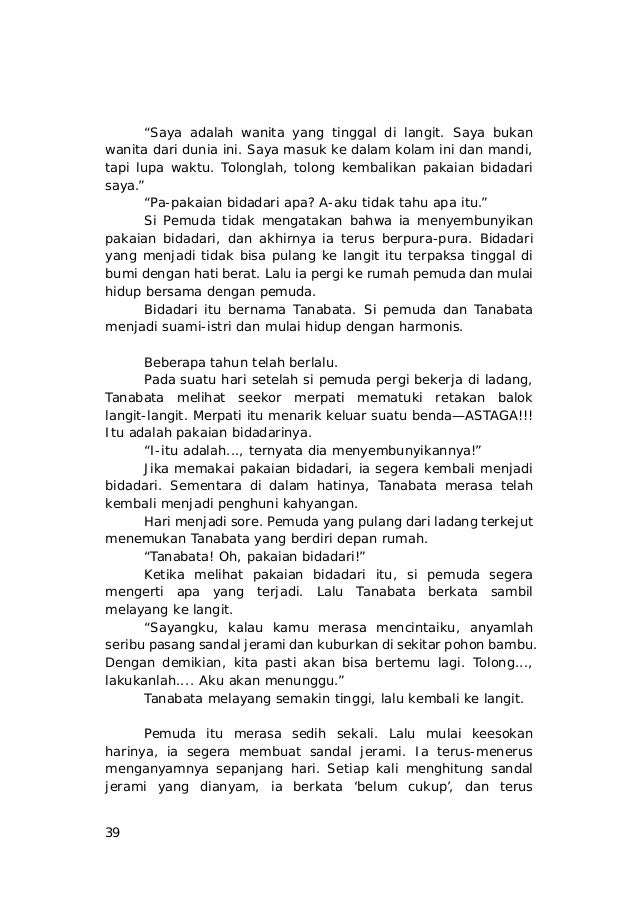 “Saya adalah wanita yang tinggal di langit. Saya bukan wanita dari dunia ini. Saya masuk ke dalam kolam ini dan mandi, tapi lupa waktu. Tolonglah, tolong kembalikan pakaian bidadari saya.”

“Pa-pakaian bidadari apa? A-aku tidak tahu apa itu.”

Si Pemuda tidak mengatakan bahwa ia menyembunyikan pakaian bidadari, dan akhirnya ia terus berpura-pura. Bidadari yang menjadi tidak bisa pulang ke langit itu terpaksa tinggal di bumi dengan hati berat. Lalu ia pergi ke rumah pemuda dan mulai hidup bersama dengan pemuda.

Bidadari itu bernama Tanabata. Si pemuda dan Tanabata menjadi suami-istri dan mulai hidup dengan harmonis.

Beberapa tahun telah berlalu.

Pada suatu hari setelah si pemuda pergi bekerja di ladang, Tanabata melihat seekor merpati mematuki retakan balok langit-langit. Merpati itu menarik keluar suatu benda—ASTAGA!!! Itu adalah pakaian bidadarinya.

“I-itu adalah…, ternyata dia menyembunyikannya!”

Jika memakai pakaian bidadari, ia segera kembali menjadi bidadari. Sementara di dalam hatinya, Tanabata merasa telah kembali menjadi penghuni kahyangan.

Hari menjadi sore. Pemuda yang pulang dari ladang terkejut menemukan Tanabata yang berdiri depan rumah.

“Tanabata! Oh, pakaian bidadari!”

Ketika melihat pakaian bidadari itu, si pemuda segera mengerti apa yang terjadi. Lalu Tanabata berkata sambil melayang ke langit.

“Sayangku, kalau kamu merasa mencintaiku, anyamlah seribu pasang sandal jerami dan kuburkan di sekitar pohon bambu. Dengan demikian, kita pasti akan bisa bertemu lagi. Tolong…, lakukanlah…. Aku akan menunggu.”

Tanabata melayang semakin tinggi, lalu kembali ke langit.

Pemuda itu merasa sedih sekali. Lalu mulai keesokan harinya, ia segera membuat sandal jerami. Ia terus-menerus menganyamnya sepanjang hari. Setiap kali menghitung sandal jerami yang dianyam, ia berkata ‘belum cukup’, dan terus

39